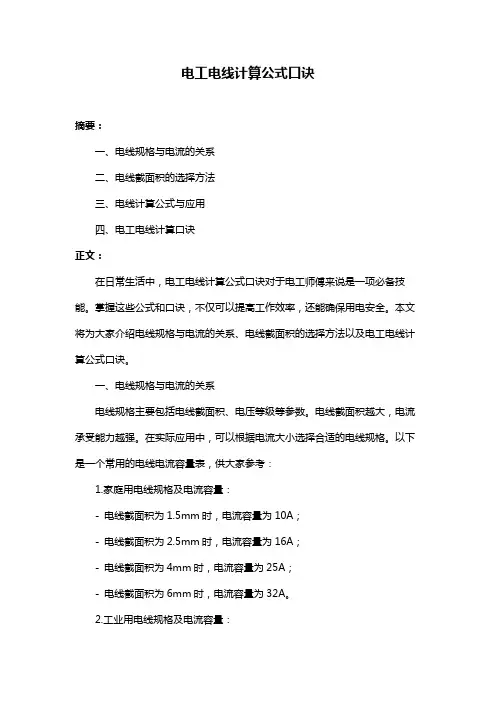 电工电线计算公式口诀

摘要：

一、电线规格与电流的关系

二、电线截面积的选择方法

三、电线计算公式与应用

四、电工电线计算口诀

正文：

在日常生活中，电工电线计算公式口诀对于电工师傅来说是一项必备技能。掌握这些公式和口诀，不仅可以提高工作效率，还能确保用电安全。本文将为大家介绍电线规格与电流的关系、电线截面积的选择方法以及电工电线计算公式口诀。

一、电线规格与电流的关系

电线规格主要包括电线截面积、电压等级等参数。电线截面积越大，电流承受能力越强。在实际应用中，可以根据电流大小选择合适的电线规格。以下是一个常用的电线电流容量表，供大家参考：

1.家庭用电线规格及电流容量：

- 电线截面积为 1.5mm 时，电流容量为 10A；

- 电线截面积为 2.5mm 时，电流容量为 16A；

- 电线截面积为 4mm 时，电流容量为 25A；

- 电线截面积为 6mm 时，电流容量为 32A。

2.工业用电线规格及电流容量：